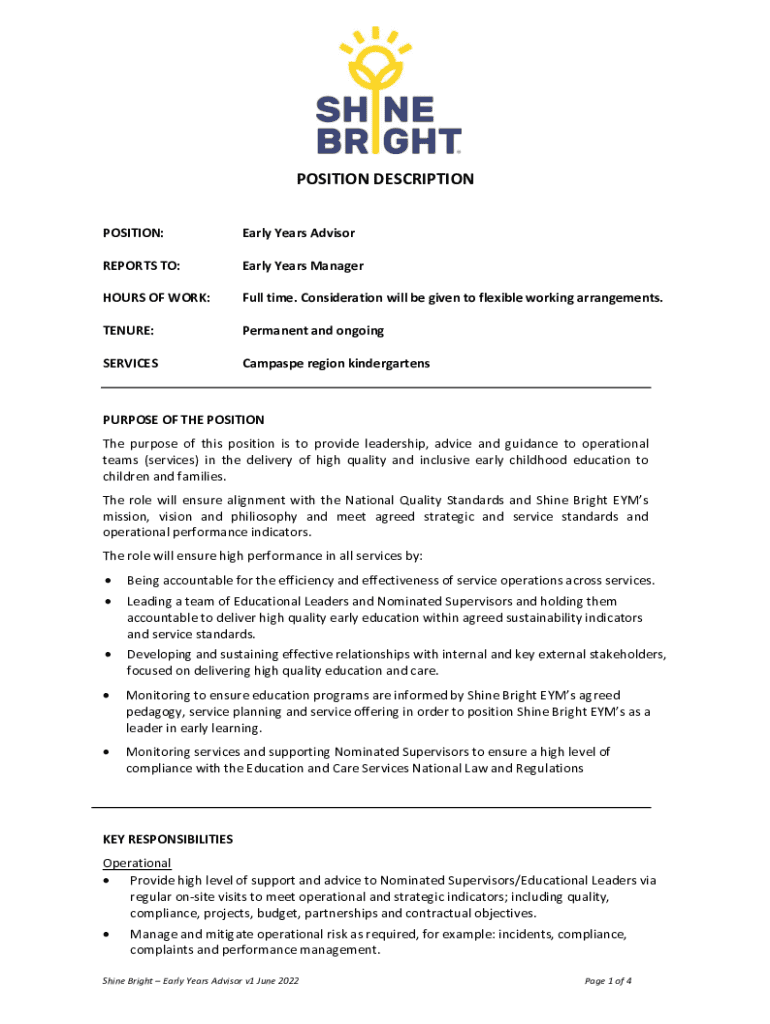 SHINE BRIGHT

POSITION DESCRIPTION

POSITION: Early Years Advisor

REPORTS TO: Early Years Manager

HOURS OF WORK: Full time. Consideration will be given to flexible working arrangements.

TENURE: Permanent and ongoing

SERVICES Campaspe region kindergartens

PURPOSE OF THE POSITION

The purpose of this position is to provide leadership, advice and guidance to operational teams (services) in the delivery of high quality and inclusive early childhood education to children and families.

The role will ensure alignment with the National Quality Standards and Shine Bright EYM's mission, vision and philiosophy and meet agreed strategic and service standards and operational performance indicators.

The role will ensure high performance in all services by:

• Being accountable for the efficiency and effectiveness of service operations across services.
• Leading a team of Educational Leaders and Nominated Supervisors and holding them accountable to deliver high quality early education within agreed sustainability indicators and service standards.
• Developing and sustaining effective relationships with internal and key external stakeholders, focused on delivering high quality education and care.
• Monitoring to ensure education programs are informed by Shine Bright EYM's agreed pedagogy, service planning and service offering in order to position Shine Bright EYM's as a leader in early learning.
• Monitoring services and supporting Nominated Supervisors to ensure a high level of compliance with the Education and Care Services National Law and Regulations

KEY RESPONSIBILITIES

Operational
• Provide high level of support and advice to Nominated Supervisors/Educational Leaders via regular on-site visits to meet operational and strategic indicators; including quality, compliance, projects, budget, partnerships and contractual objectives.
• Manage and mitigate operational risk as required, for example: incidents, compliance, complaints and performance management.

Shine Bright – Early Years Advisor v1 June 2022 Page 1 of 4